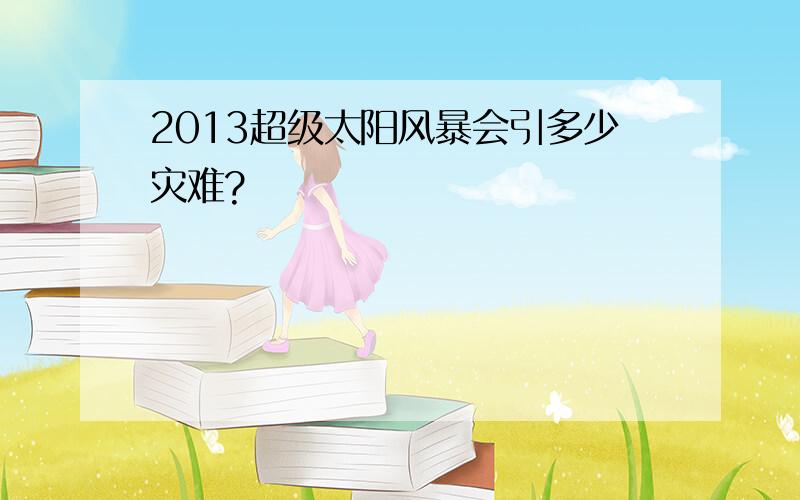 2013超级太阳风暴会引多少灾难?